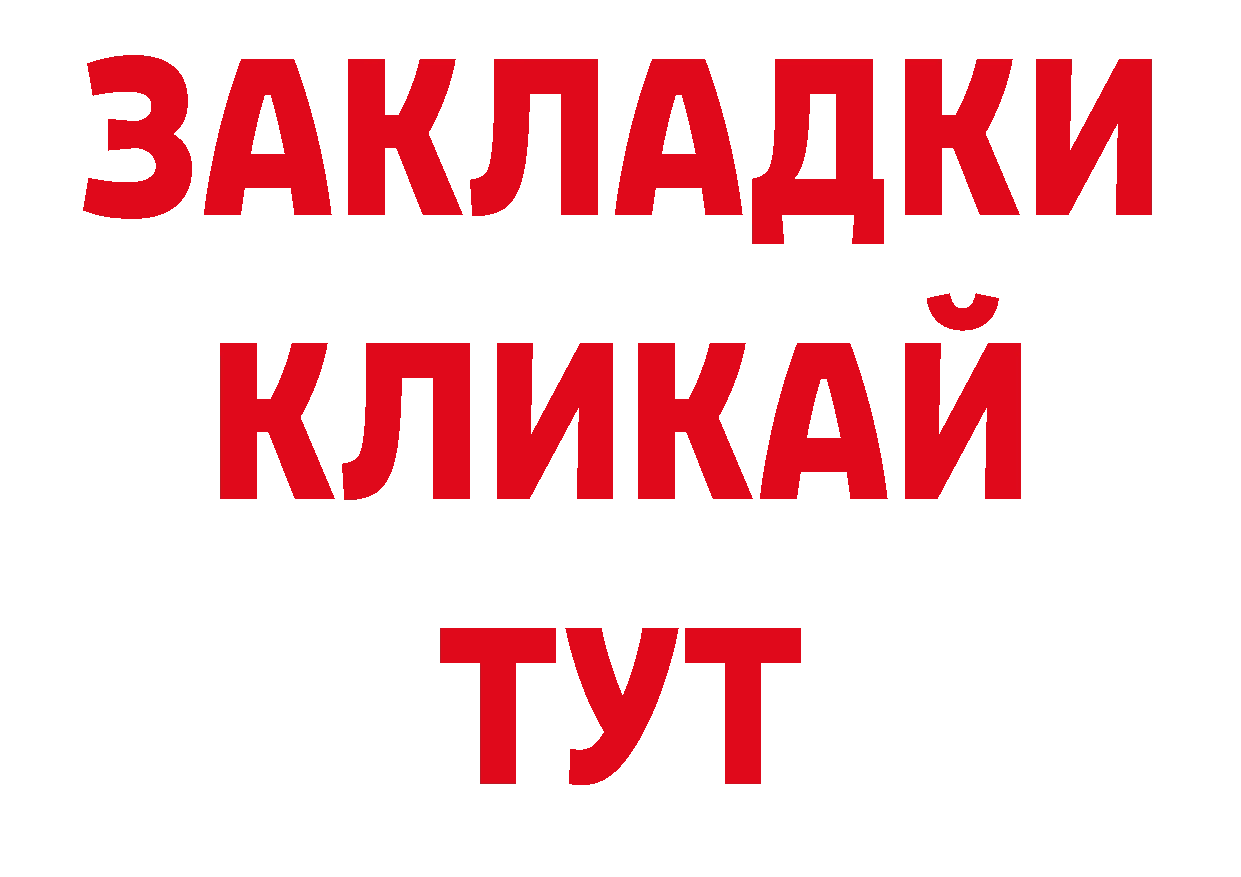 ЗАКЛАДКИ
КЛИКАЙ
ТУТ